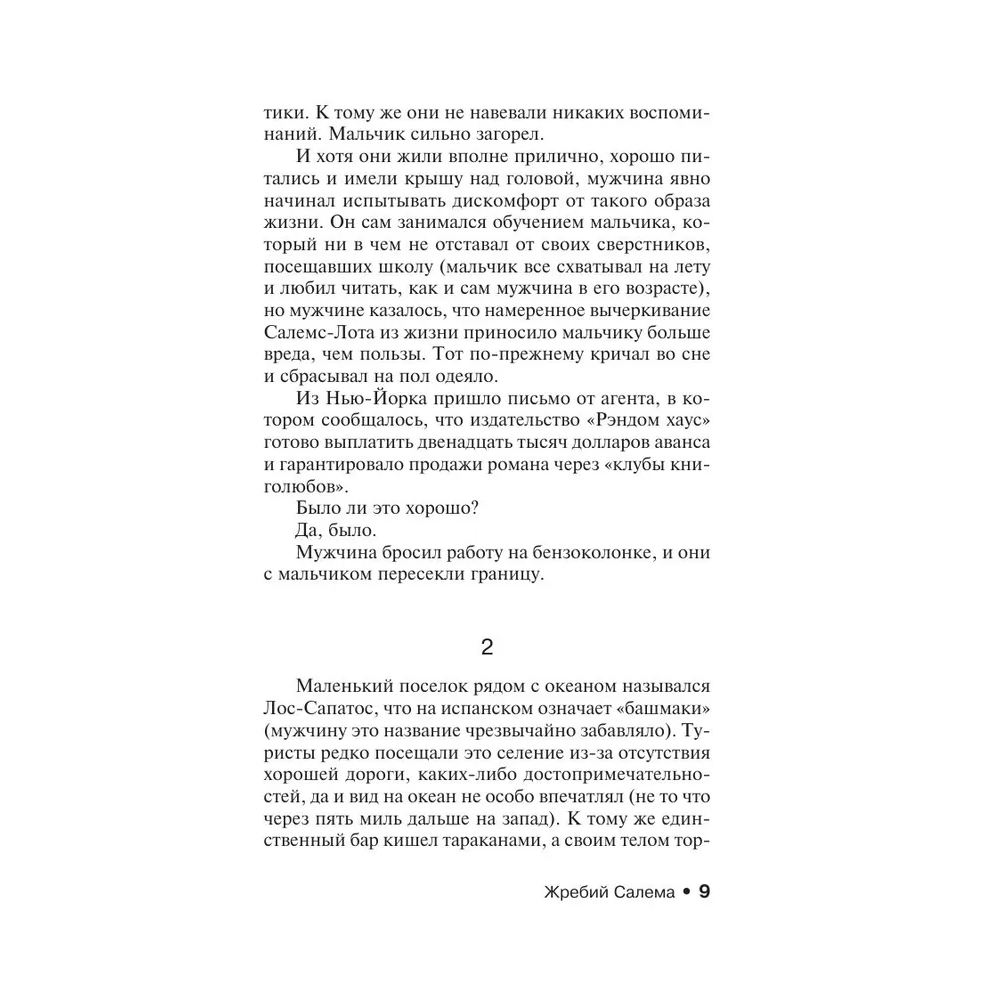 тики. К тому же они не навевали никаких воспоминаний. Мальчик сильно загорел.

И хотя они жили вполне прилично, хорошо питались и имели крышу над головой, мужчина явно начинал испытывать дискомфорт от такого образа жизни. Он сам занимался обучением мальчика, который ни в чем не отставал от своих сверстников, посещавших школу (мальчик все схватывал на лету и любил читать, как и сам мужчина в его возрасте), но мужчине казалось, что намеренное вычеркивание Салемс-Лота из жизни приносило мальчику больше вреда, чем пользы. Тот по-прежнему кричал во сне и сбрасывал на пол одеяло.

Из Нью-Йорка пришло письмо от агента, в котором сообщалось, что издательство «Рэндом хаус» готово выплатить двенадцать тысяч долларов аванса и гарантировало продажи романа через «клубы книголюбов».

Было ли это хорошо?

Да, было.

Мужчина бросил работу на бензоколонке, и они с мальчиком пересекли границу.

2

Маленький поселок рядом с океаном назывался Лос-Сапатос, что на испанском означает «башмаки» (мужчину это название чрезвычайно забавляло). Туристы редко посещали это селение из-за отсутствия хорошей дороги, каких-либо достопримечательностей, да и вид на океан не особо впечатлял (не то что через пять миль дальше на запад). К тому же единственный бар кишел тараканами, а своим телом тор-

Жребий Салема • 9